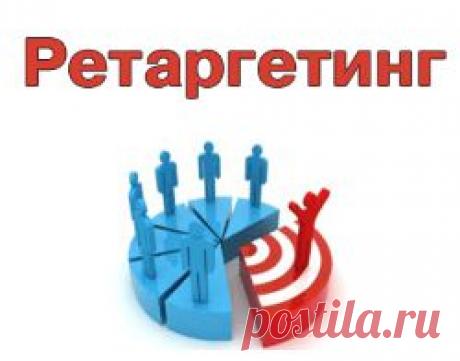 Ретаргетинг

postila.ru